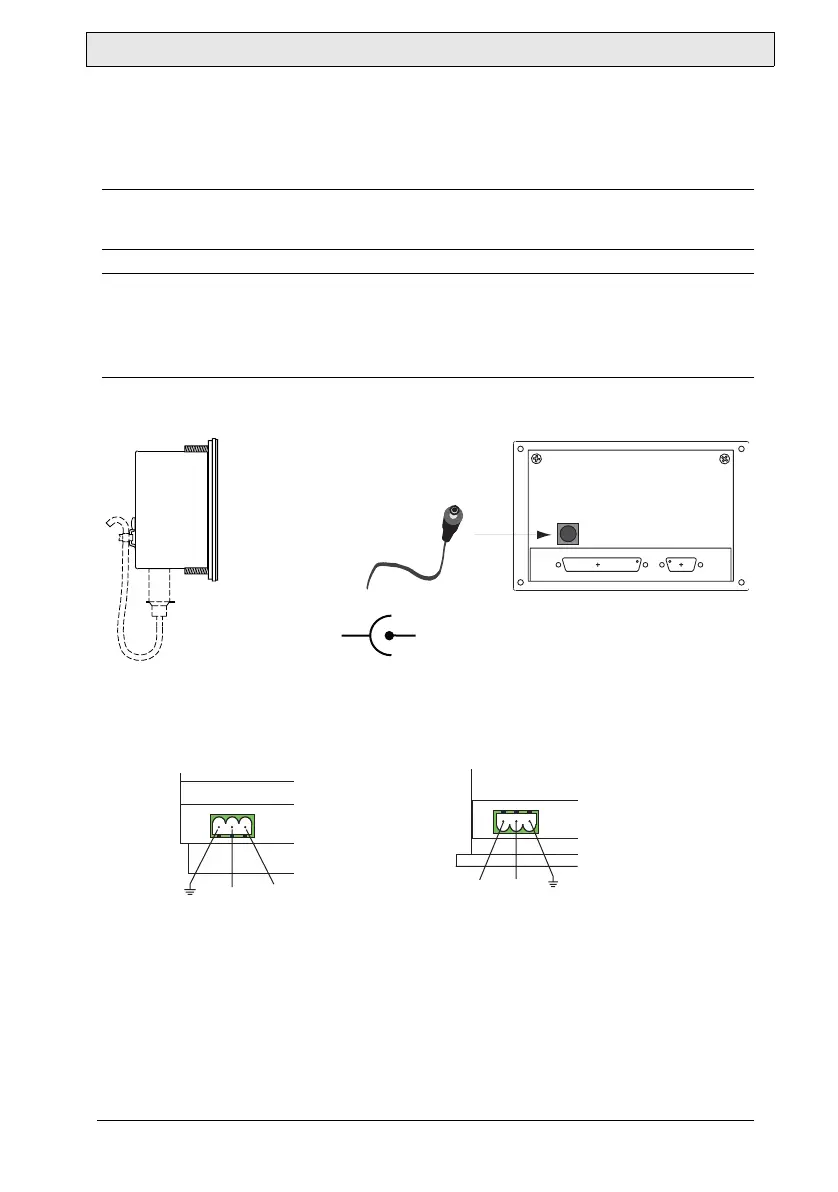 +
+